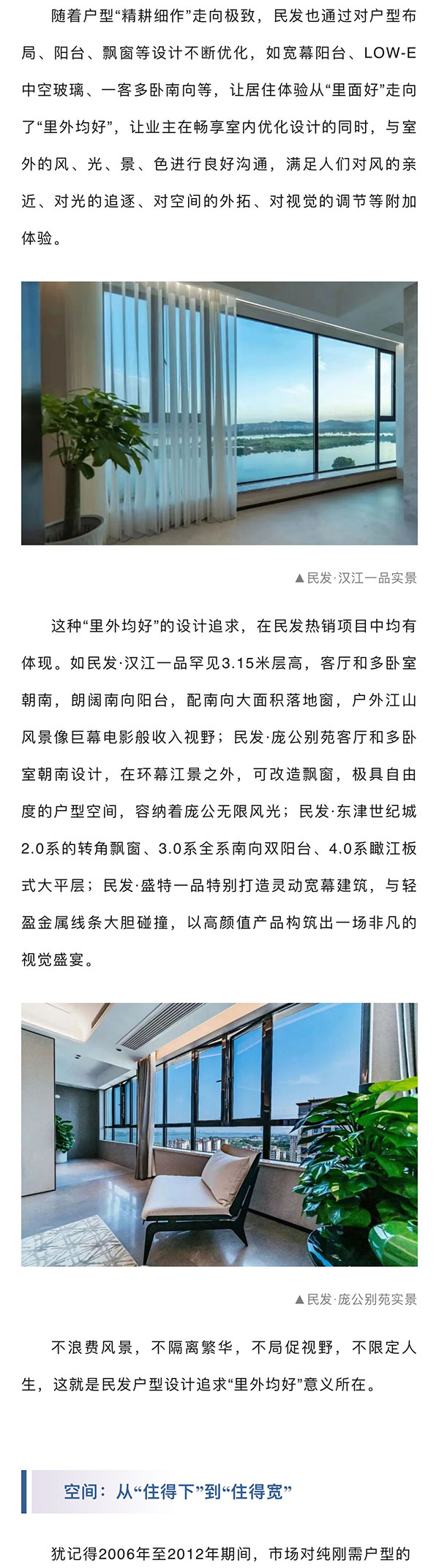 随着户型“精耕细作”走向极致，民发也通过对户型布局、阳台、飘窗等设计不断优化，如宽幕阳台、LOW-E中空玻璃、一客多卧南向等，让居住体验从“里面好”走向了“里外均好”，让业主在畅享室内优化设计的同时，与室外的风、光、景、色进行良好沟通，满足人们对风的亲近、对光的追逐、对空间的外拓、对视觉的调节等附加体验。

▲民发·汉江一品实景

这种“里外均好”的设计追求，在民发热销项目中均有体现。如民发·汉江一品罕见3.15米层高，客厅和多卧室朝南，朗阔南向阳台，配南向大面积落地窗，户外江山风景像巨幕电影般收入视野；民发·庞公别苑客厅和多卧室朝南设计，在环幕江景之外，可改造飘窗，极具自由度的户型空间，容纳着庞公无限风光；民发·东津世纪城2.0系的转角飘窗、3.0系全系南向双阳台、4.0系瞰江板式大平层；民发·盛特一品特别打造灵动宽幕建筑，与轻盈金属线条大胆碰撞，以高颜值产品构筑出一场非凡的视觉盛宴。

▲民发·庞公别苑实景

不浪费风景，不隔离繁华，不局促视野，不限定人生，这就是民发户型设计追求“里外均好”意义所在。

空间：从“住得下”到“住得宽”

犹记得2006年至2012年期间，市场对纯刚需户型的